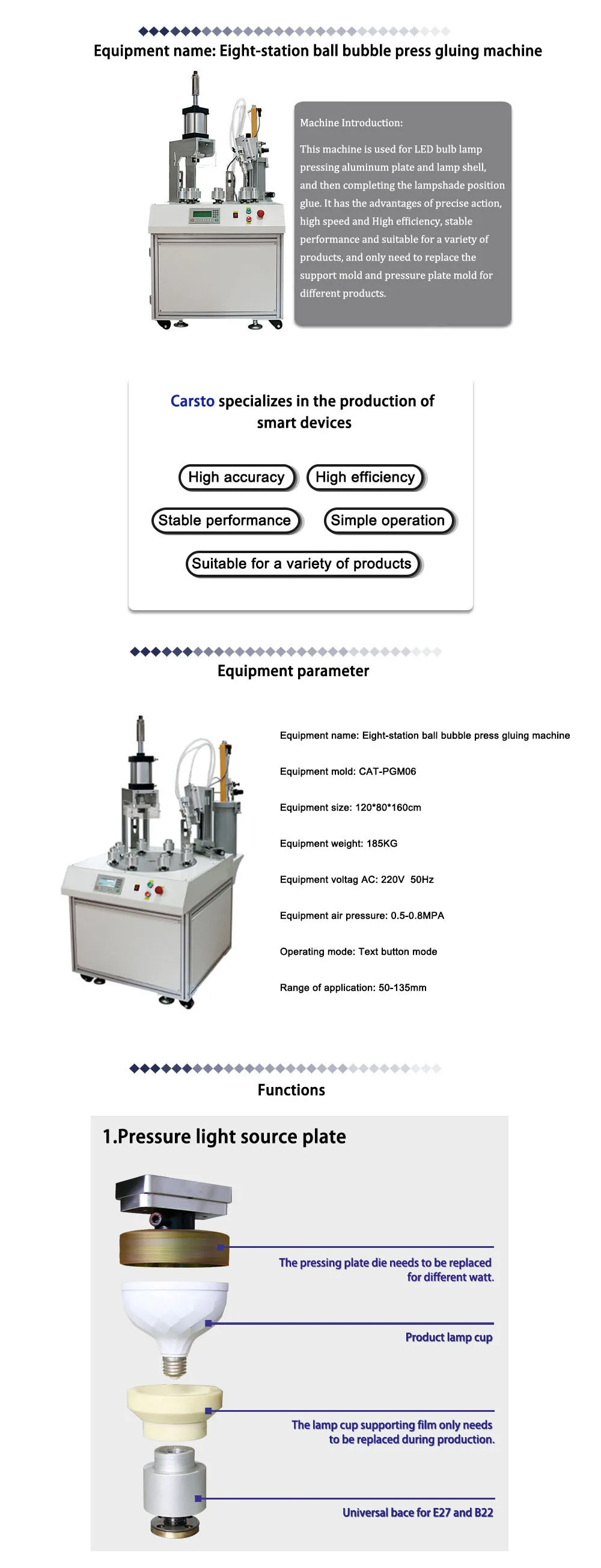 Equipment name: Eight-station ball bubble press gluing machine

Machine Introduction:

This machine is used for LED bulb lamp pressing aluminum plate and lamp shell, and then completing the lampshade position glue. It has the advantages of precise action, high speed and High efficiency, stable performance and suitable for a variety of products, and only need to replace the support mold and pressure plate mold for different products.

Carsto specializes in the production of smart devices

High accuracy
High efficiency
Stable performance
Simple operation
Suitable for a variety of products

Equipment parameter

Equipment name: Eight-station ball bubble press gluing machine

Equipment mold: CAT-PGM06

Equipment size: 120*80*160cm

Equipment weight: 185KG

Equipment voltag AC: 220V 50Hz

Equipment air pressure: 0.5-0.8MPA

Operating mode: Text button mode

Range of application: 50-135mm

Functions

1.Pressure light source plate

The pressing plate die needs to be replaced for different watt.

Product lamp cup

The lamp cup supporting film only needs to be replaced during production.

Universal bace for E27 and B22